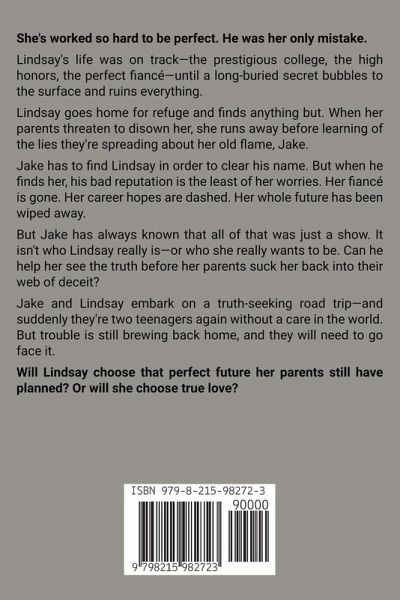 She's worked so hard to be perfect. He was her only mistake.

Lindsay's life was on track—the prestigious college, the high honors, the perfect fiancé—until a long-buried secret bubbles to the surface and ruins everything.

Lindsay goes home for refuge and finds anything but. When her parents threaten to disown her, she runs away before learning of the lies they're spreading about her old flame, Jake.

Jake has to find Lindsay in order to clear his name. But when he finds her, his bad reputation is the least of her worries. Her fiancé is gone. Her career hopes are dashed. Her whole future has been wiped away.

But Jake has always known that all of that was just a show. It isn't who Lindsay really is—or who she really wants to be. Can he help her see the truth before her parents suck her back into their web of deceit?

Jake and Lindsay embark on a truth-seeking road trip—and suddenly they're two teenagers again without a care in the world. But trouble is still brewing back home, and they will need to go face it.

Will Lindsay choose that perfect future her parents still have planned? Or will she choose true love?

ISBN 979-8-215-98272-3

90000

9 798215 982723